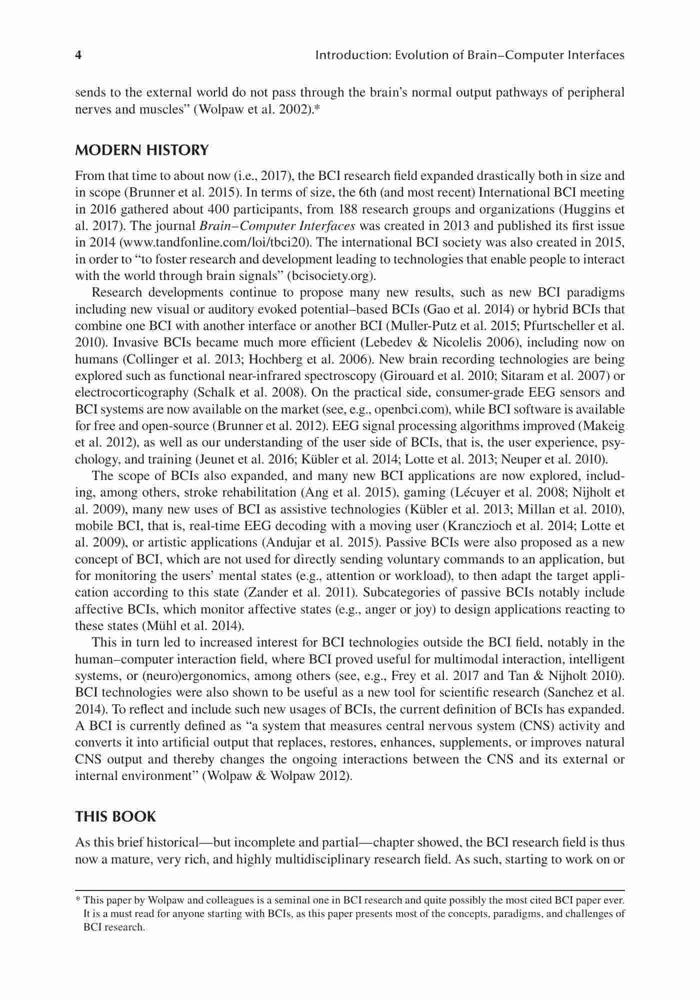 4 Introduction: Evolution of Brain–Computer Interfaces

sends to the external world do not pass through the brain's normal output pathways of peripheral nerves and muscles" (Wolpaw et al. 2002).*

MODERN HISTORY

From that time to about now (i.e., 2017), the BCI research field expanded drastically both in size and in scope (Brunner et al. 2015). In terms of size, the 6th (and most recent) International BCI meeting in 2016 gathered about 400 participants, from 188 research groups and organizations (Huggins et al. 2017). The journal Brain–Computer Interfaces was created in 2013 and published its first issue in 2014 (www.tandfonline.com/loi/tbci20). The international BCI society was also created in 2015, in order to "to foster research and development leading to technologies that enable people to interact with the world through brain signals" (bcisociety.org).

Research developments continue to propose many new results, such as new BCI paradigms including new visual or auditory evoked potential–based BCIs (Gao et al. 2014) or hybrid BCIs that combine one BCI with another interface or another BCI (Muller-Putz et al. 2015; Pfurtscheller et al. 2010). Invasive BCIs became much more efficient (Lebedev & Nicolelis 2006), including now on humans (Collinger et al. 2013; Hochberg et al. 2006). New brain recording technologies are being explored such as functional near-infrared spectroscopy (Girouard et al. 2010; Sitaram et al. 2007) or electrocorticography (Schalk et al. 2008). On the practical side, consumer-grade EEG sensors and BCI systems are now available on the market (see, e.g., openbci.com), while BCI software is available for free and open-source (Brunner et al. 2012). EEG signal processing algorithms improved (Makeig et al. 2012), as well as our understanding of the user side of BCIs, that is, the user experience, psychology, and training (Jeunet et al. 2016; Kübler et al. 2014; Lotte et al. 2013; Neuper et al. 2010).

The scope of BCIs also expanded, and many new BCI applications are now explored, including, among others, stroke rehabilitation (Ang et al. 2015), gaming (Lécuyer et al. 2008; Nijholt et al. 2009), many new uses of BCI as assistive technologies (Kübler et al. 2013; Millan et al. 2010), mobile BCI, that is, real-time EEG decoding with a moving user (Kranczioch et al. 2014; Lotte et al. 2009), or artistic applications (Andujar et al. 2015). Passive BCIs were also proposed as a new concept of BCI, which are not used for directly sending voluntary commands to an application, but for monitoring the users' mental states (e.g., attention or workload), to then adapt the target application according to this state (Zander et al. 2011). Subcategories of passive BCIs notably include affective BCIs, which monitor affective states (e.g., anger or joy) to design applications reacting to these states (Mühl et al. 2014).

This in turn led to increased interest for BCI technologies outside the BCI field, notably in the human–computer interaction field, where BCI proved useful for multimodal interaction, intelligent systems, or (neuro)ergonomics, among others (see, e.g., Frey et al. 2017 and Tan & Nijholt 2010). BCI technologies were also shown to be useful as a new tool for scientific research (Sanchez et al. 2014). To reflect and include such new usages of BCIs, the current definition of BCIs has expanded. A BCI is currently defined as "a system that measures central nervous system (CNS) activity and converts it into artificial output that replaces, restores, enhances, supplements, or improves natural CNS output and thereby changes the ongoing interactions between the CNS and its external or internal environment" (Wolpaw & Wolpaw 2012).

THIS BOOK

As this brief historical—but incomplete and partial—chapter showed, the BCI research field is thus now a mature, very rich, and highly multidisciplinary research field. As such, starting to work on or

* This paper by Wolpaw and colleagues is a seminal one in BCI research and quite possibly the most cited BCI paper ever. It is a must read for anyone starting with BCIs, as this paper presents most of the concepts, paradigms, and challenges of BCI research.